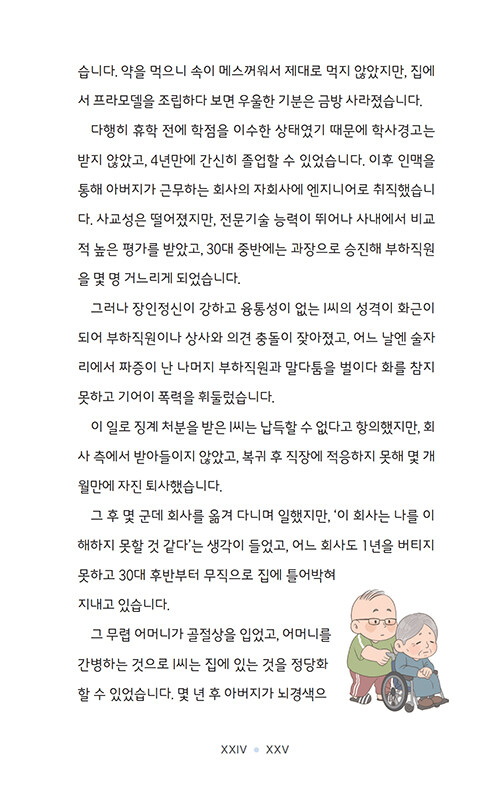 습니다. 약을 먹으니 속이 메스꺼워서 제대로 먹지 않았지만, 집에서 프라모델을 조립하다 보면 우울한 기분은 금방 사라졌습니다.

다행히 휴학 전에 학점을 이수한 상태였기 때문에 학사경고는 받지 않았고, 4년만에 간신히 졸업할 수 있었습니다. 이후 인맥을 통해 아버지가 근무하는 회사의 자회사에 엔지니어로 취직했습니다. 사교성은 떨어졌지만, 전문기술 능력이 뛰어나 사내에서 비교적 높은 평가를 받았고, 30대 중반에는 과장으로 승진해 부하직원을 몇 명 거느리게 되었습니다.

그러나 장인정신이 강하고 융통성이 없는 I씨의 성격이 화근이 되어 부하직원이나 상사와 의견 충돌이 잦아졌고, 어느 날엔 술자리에서 짜증이 난 나머지 부하직원과 말다툼을 벌이다 화를 참지 못하고 기어이 폭력을 휘둘렀습니다.

이 일로 징계 처분을 받은 I씨는 납득할 수 없다고 항의했지만, 회사 측에서 받아들이지 않았고, 복귀 후 직장에 적응하지 못해 몇 개월만에 자진 퇴사했습니다.

그 후 몇 군데 회사를 옮겨 다니며 일했지만, '이 회사는 나를 이해하지 못할 것 같다'는 생각이 들었고, 어느 회사도 1년을 버티지 못하고 30대 후반부터 무직으로 집에 틀어박혀 지내고 있습니다.

그 무렵 어머니가 골절상을 입었고, 어머니를 간병하는 것으로 I씨는 집에 있는 것을 정당화할 수 있었습니다. 몇 년 후 아버지가 뇌경색으

XXIV • XXV